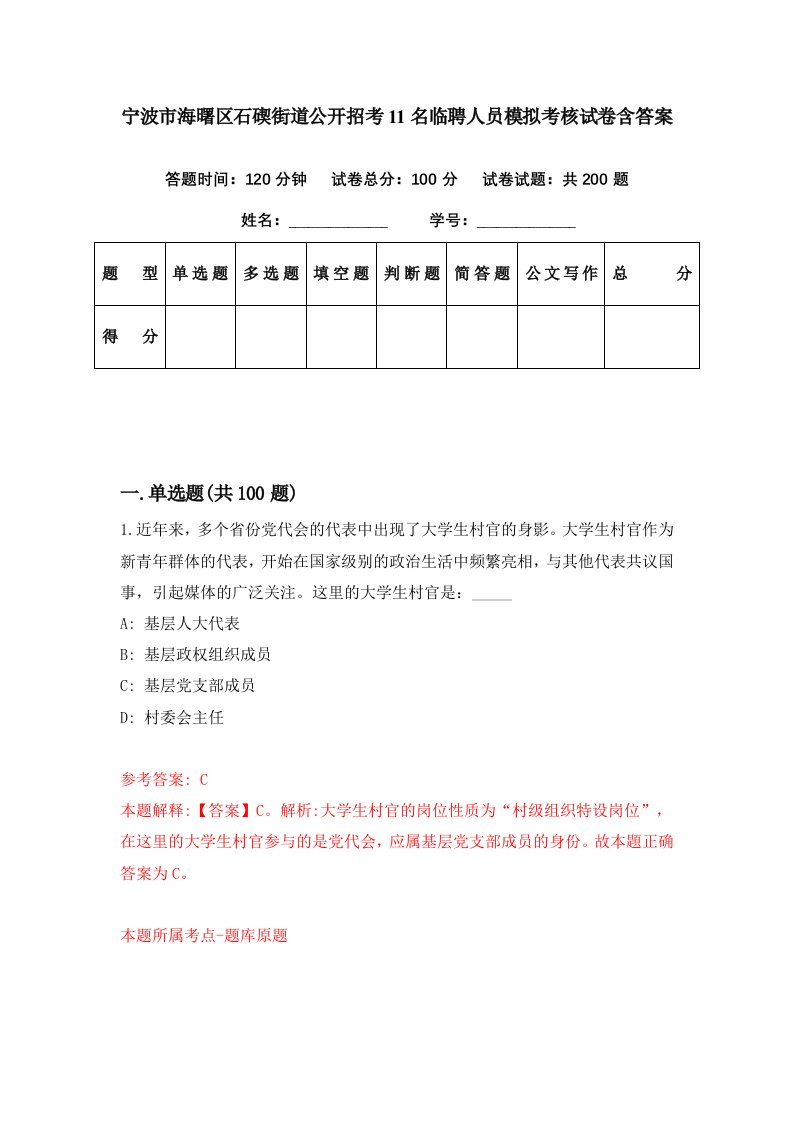 宁波市海曙区石碶街道公开招考11名临聘人员模拟考核试卷含答案

答题时间：120分钟　试卷总分：100分　试卷试题：共200题

姓名：____________　学号：____________

| 题　型 | 单选题 | 多选题 | 填空题 | 判断题 | 简答题 | 公文写作 | 总　分 |
|---|---|---|---|---|---|---|---|
| 得　分 |  |  |  |  |  |  |  |

一.单选题(共100题)

1.近年来，多个省份党代会的代表中出现了大学生村官的身影。大学生村官作为新青年群体的代表，开始在国家级别的政治生活中频繁亮相，与其他代表共议国事，引起媒体的广泛关注。这里的大学生村官是：_____

A: 基层人大代表

B: 基层政权组织成员

C: 基层党支部成员

D: 村委会主任

参考答案: C

本题解释:【答案】C。解析:大学生村官的岗位性质为“村级组织特设岗位”，在这里的大学生村官参与的是党代会，应属基层党支部成员的身份。故本题正确答案为C。

本题所属考点-题库原题